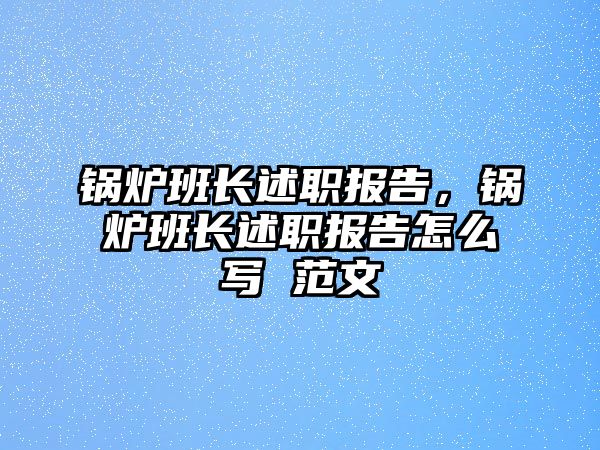 锅炉班长述职报告，锅炉班长述职报告怎么写 范文